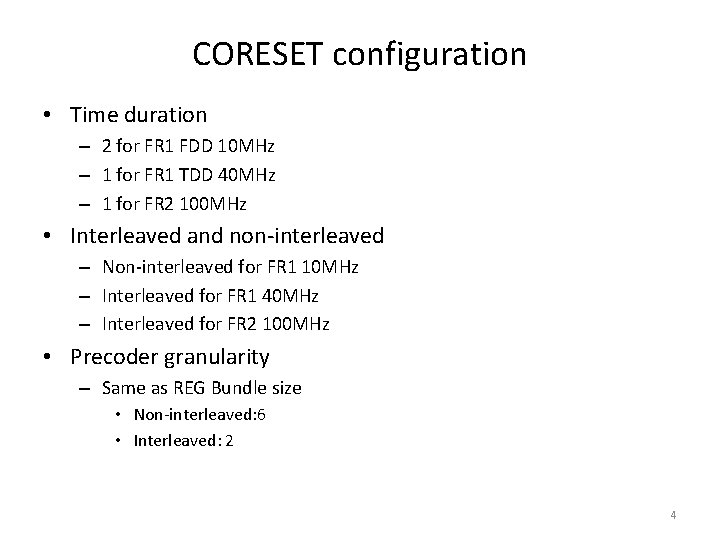 CORESET configuration

• Time duration
– 2 for FR1 FDD 10MHz
– 1 for FR1 TDD 40MHz
– 1 for FR2 100MHz

• Interleaved and non-interleaved
– Non-interleaved for FR1 10MHz
– Interleaved for FR1 40MHz
– Interleaved for FR2 100MHz

• Precoder granularity
– Same as REG Bundle size
• Non-interleaved:6
• Interleaved: 2

4